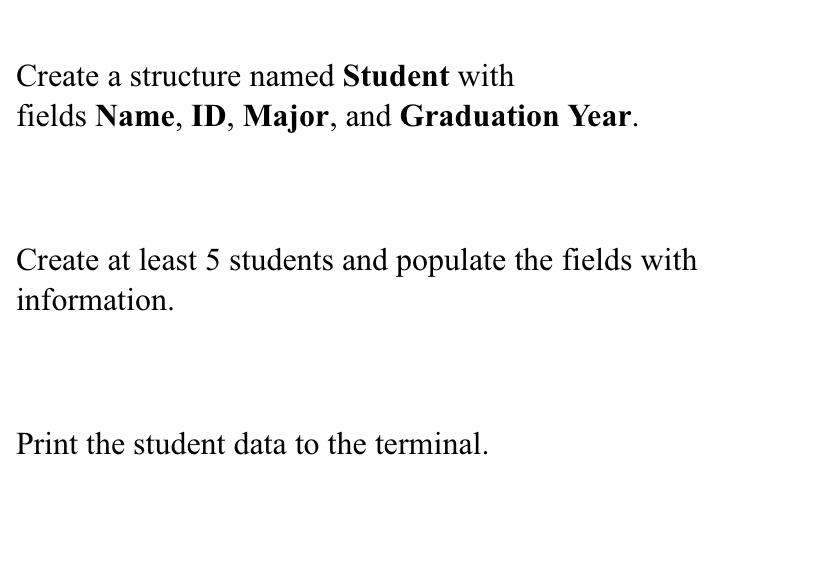 Create a structure named Student with fields Name, ID, Major, and Graduation Year.

Create at least 5 students and populate the fields with information.

Print the student data to the terminal.